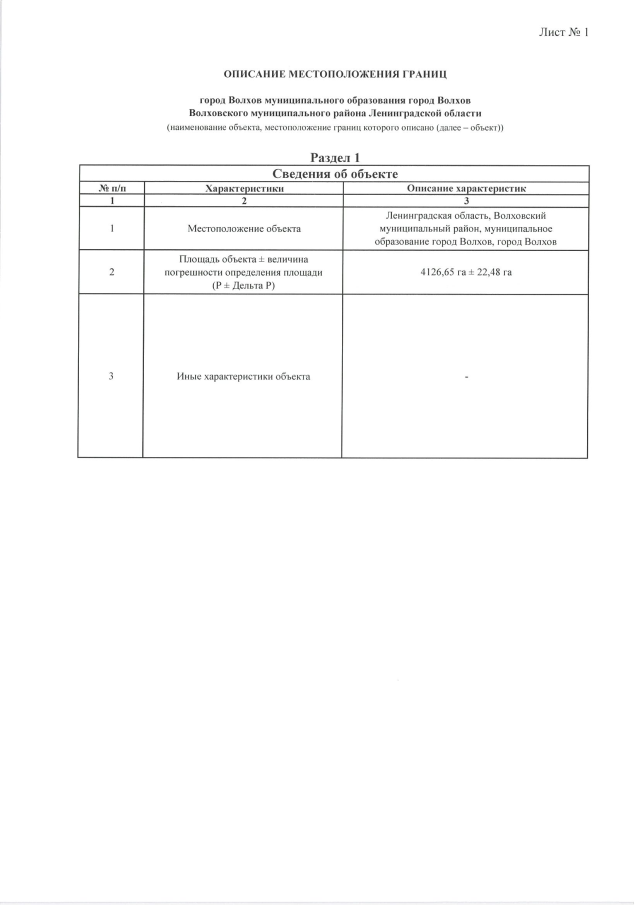 Лист № 1

ОПИСАНИЕ МЕСТОПОЛОЖЕНИЯ ГРАНИЦ

город Волхов муниципального образования город Волхов
Волховского муниципального района Ленинградской области
(наименование объекта, местоположение границ которого описано (далее – объект))

Раздел 1

Сведения об объекте

| № п/п | Характеристики | Описание характеристик |
|---|---|---|
| 1 | 2 | 3 |
| 1 | Местоположение объекта | Ленинградская область, Волховский муниципальный район, муниципальное образование город Волхов, город Волхов |
| 2 | Площадь объекта ± величина погрешности определения площади (Р ± Дельта Р) | 4126,65 га ± 22,48 га |
| 3 | Иные характеристики объекта | - |